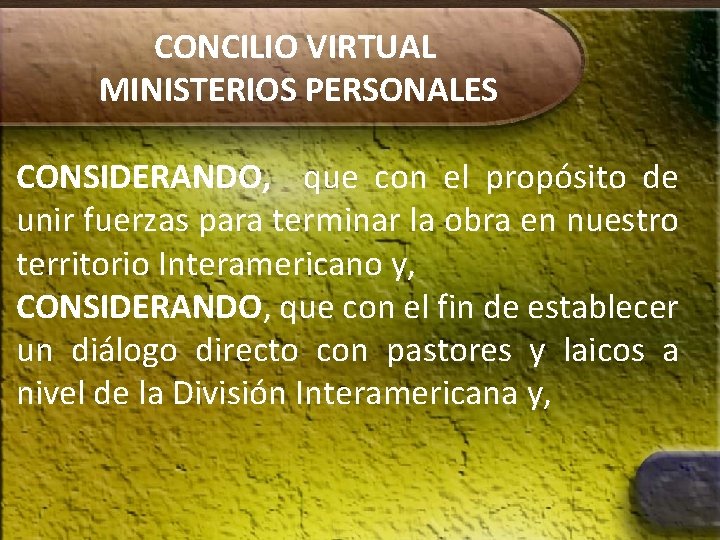 CONCILIO VIRTUAL
MINISTERIOS PERSONALES

CONSIDERANDO, que con el propósito de unir fuerzas para terminar la obra en nuestro territorio Interamericano y,
CONSIDERANDO, que con el fin de establecer un diálogo directo con pastores y laicos a nivel de la División Interamericana y,